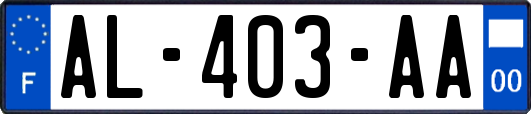 F
AL-403-AA
00